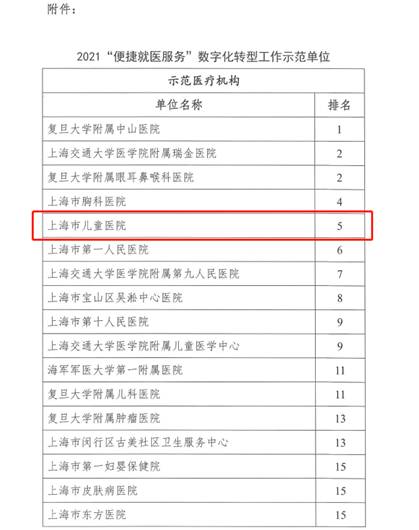 附件：

2021“便捷就医服务”数字化转型工作示范单位

| 示范医疗机构 | |
|---|---|
| 单位名称 | 排名 |
| 复旦大学附属中山医院 | 1 |
| 上海交通大学医学院附属瑞金医院 | 2 |
| 复旦大学附属眼耳鼻喉科医院 | 2 |
| 上海市胸科医院 | 4 |
| 上海市儿童医院 | 5 |
| 上海市第一人民医院 | 6 |
| 上海交通大学医学院附属第九人民医院 | 7 |
| 上海市宝山区吴淞中心医院 | 8 |
| 上海市第十人民医院 | 9 |
| 上海交通大学医学院附属儿童医学中心 | 9 |
| 海军军医大学第一附属医院 | 11 |
| 复旦大学附属儿科医院 | 11 |
| 复旦大学附属肿瘤医院 | 13 |
| 上海市闵行区古美社区卫生服务中心 | 13 |
| 上海市第一妇婴保健院 | 15 |
| 上海市皮肤病医院 | 15 |
| 上海市东方医院 | 15 |